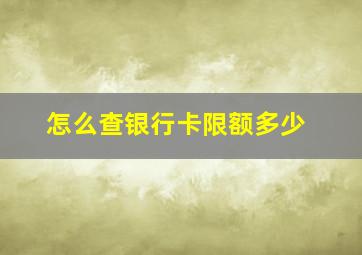 怎么查银行卡限额多少